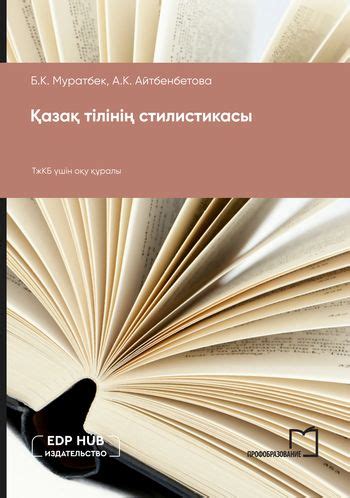 Б.К. Муратбек, А.К. Айтбенбетова

Қазақ тілінің стилистикасы

ТжКБ үшін оқу құралы

EDP HUB
ИЗДАТЕЛЬСТВО

ПРОФОБРАЗОВАНИЕ